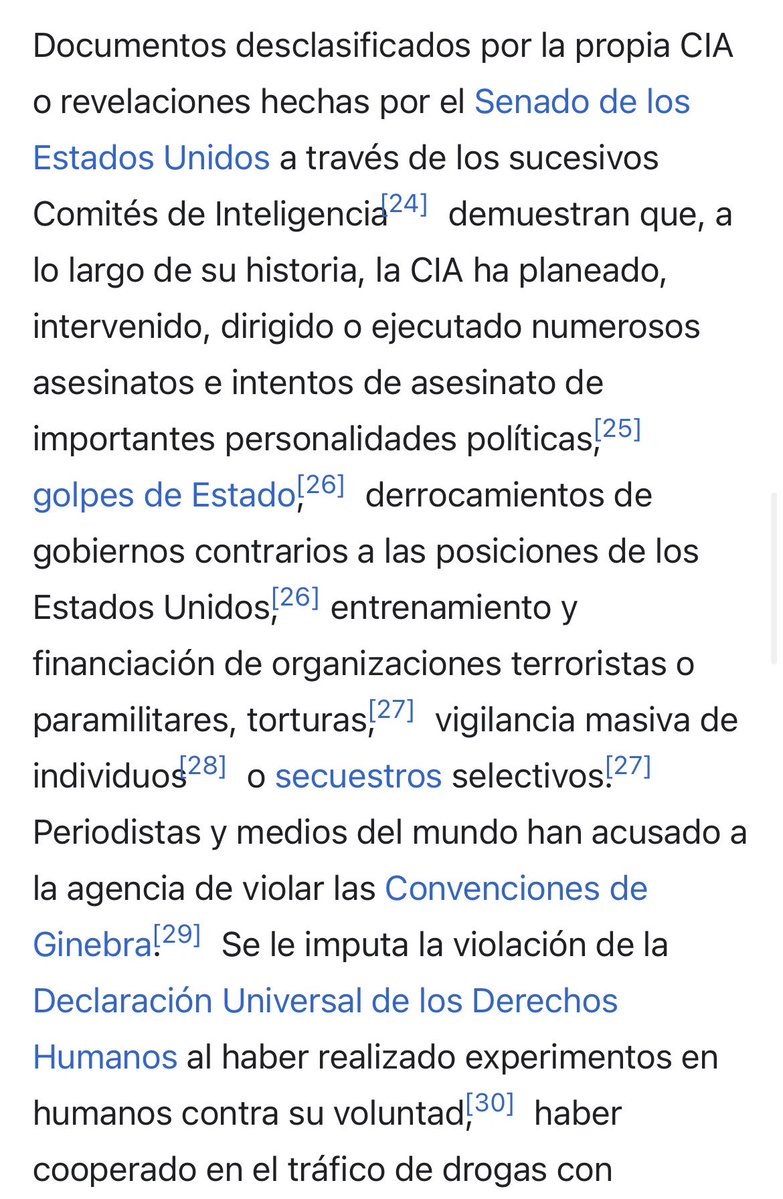 Documentos desclasificados por la propia CIA o revelaciones hechas por el Senado de los Estados Unidos a través de los sucesivos Comités de Inteligencia[24] demuestran que, a lo largo de su historia, la CIA ha planeado, intervenido, dirigido o ejecutado numerosos asesinatos e intentos de asesinato de importantes personalidades políticas,[25] golpes de Estado,[26] derrocamientos de gobiernos contrarios a las posiciones de los Estados Unidos,[26] entrenamiento y financiación de organizaciones terroristas o paramilitares, torturas,[27] vigilancia masiva de individuos[28] o secuestros selectivos.[27] Periodistas y medios del mundo han acusado a la agencia de violar las Convenciones de Ginebra.[29] Se le imputa la violación de la Declaración Universal de los Derechos Humanos al haber realizado experimentos en humanos contra su voluntad,[30] haber cooperado en el tráfico de drogas con